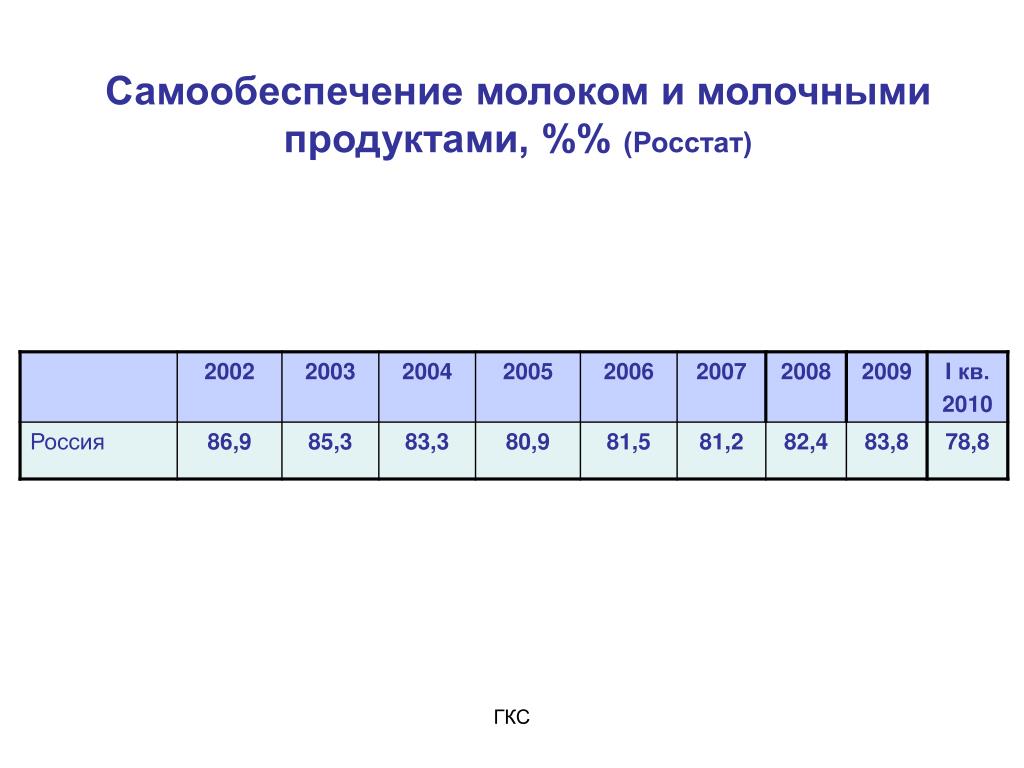 Самообеспечение молоком и молочными продуктами, %% (Росстат)

| | 2002 | 2003 | 2004 | 2005 | 2006 | 2007 | 2008 | 2009 | I кв. 2010 |
|---|---|---|---|---|---|---|---|---|---|
| Россия | 86,9 | 85,3 | 83,3 | 80,9 | 81,5 | 81,2 | 82,4 | 83,8 | 78,8 |

ГКС